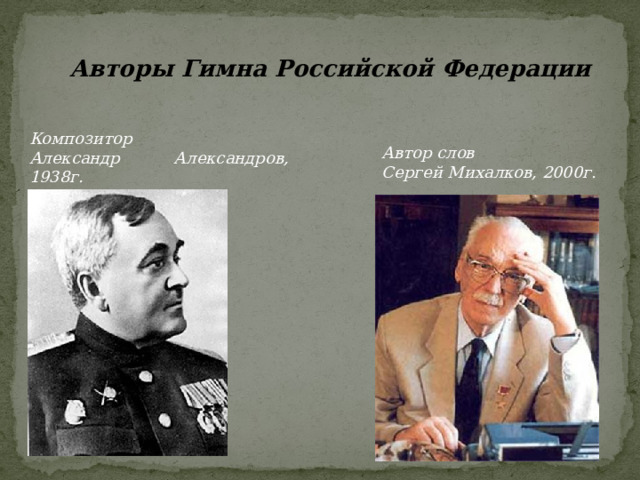 Авторы Гимна Российской Федерации

Композитор Александр Александров, 1938г.

Автор слов Сергей Михалков, 2000г.